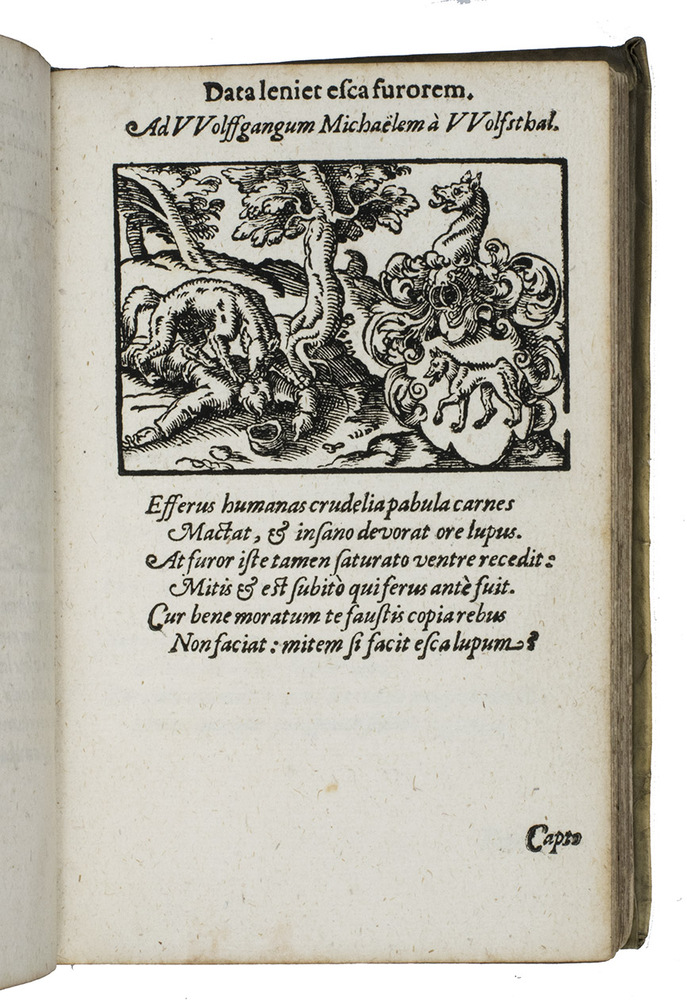 Data leniet esca furorem.
Ad VVolffgangum Michaëlem à VVolfsthal.

Efferus humanas crudelia pabula carnes
Mactat, & insano devorat ore lupus.
At furor iste tamen saturato ventre recedit:
Mitis & est subitò qui ferus antè fuit.
Cur bene moratum te faustis copia rebus
Non faciat: mitem si facit esca lupum?

Capto